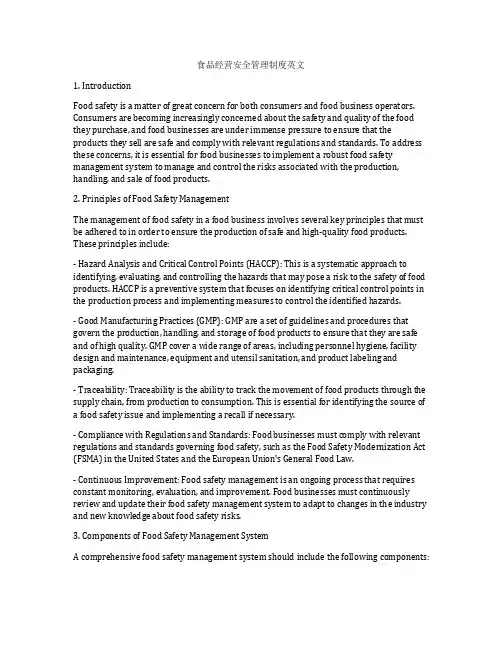 食品经营安全管理制度英文

1. Introduction

Food safety is a matter of great concern for both consumers and food business operators. Consumers are becoming increasingly concerned about the safety and quality of the food they purchase, and food businesses are under immense pressure to ensure that the products they sell are safe and comply with relevant regulations and standards. To address these concerns, it is essential for food businesses to implement a robust food safety management system to manage and control the risks associated with the production, handling, and sale of food products.

2. Principles of Food Safety Management

The management of food safety in a food business involves several key principles that must be adhered to in order to ensure the production of safe and high-quality food products. These principles include:

- Hazard Analysis and Critical Control Points (HACCP): This is a systematic approach to identifying, evaluating, and controlling the hazards that may pose a risk to the safety of food products. HACCP is a preventive system that focuses on identifying critical control points in the production process and implementing measures to control the identified hazards.

- Good Manufacturing Practices (GMP): GMP are a set of guidelines and procedures that govern the production, handling, and storage of food products to ensure that they are safe and of high quality. GMP cover a wide range of areas, including personnel hygiene, facility design and maintenance, equipment and utensil sanitation, and product labeling and packaging.

- Traceability: Traceability is the ability to track the movement of food products through the supply chain, from production to consumption. This is essential for identifying the source of a food safety issue and implementing a recall if necessary.

- Compliance with Regulations and Standards: Food businesses must comply with relevant regulations and standards governing food safety, such as the Food Safety Modernization Act (FSMA) in the United States and the European Union's General Food Law.

- Continuous Improvement: Food safety management is an ongoing process that requires constant monitoring, evaluation, and improvement. Food businesses must continuously review and update their food safety management system to adapt to changes in the industry and new knowledge about food safety risks.

3. Components of Food Safety Management System

A comprehensive food safety management system should include the following components: